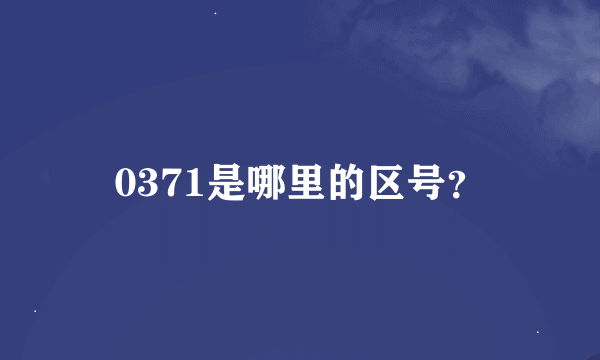 0371是哪里的区号?